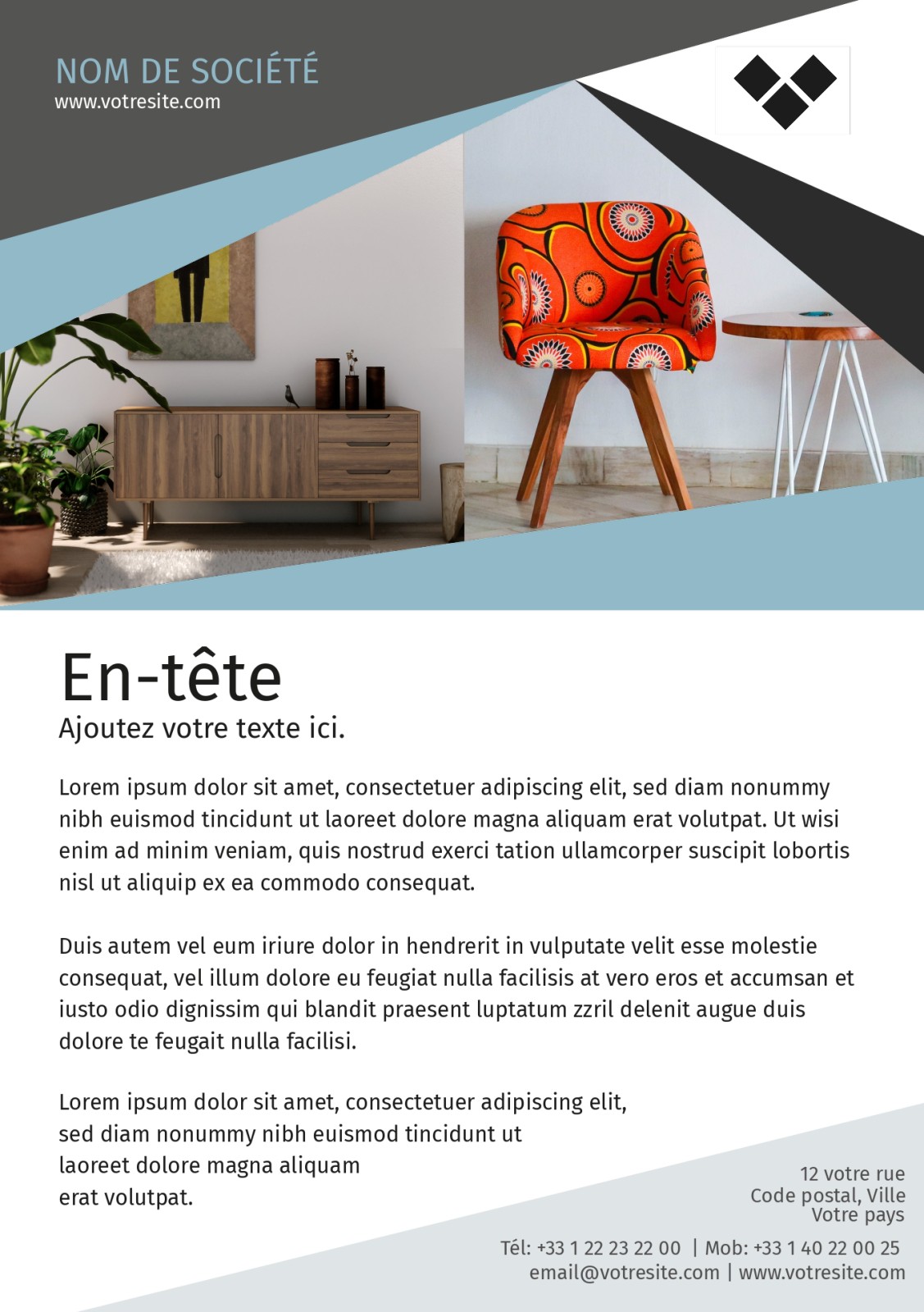 NOM DE SOCIÉTÉ
www.votresite.com

En-tête
Ajoutez votre texte ici.

Lorem ipsum dolor sit amet, consectetuer adipiscing elit, sed diam nonummy nibh euismod tincidunt ut laoreet dolore magna aliquam erat volutpat. Ut wisi enim ad minim veniam, quis nostrud exerci tation ullamcorper suscipit lobortis nisl ut aliquip ex ea commodo consequat.

Duis autem vel eum iriure dolor in hendrerit in vulputate velit esse molestie consequat, vel illum dolore eu feugiat nulla facilisis at vero eros et accumsan et iusto odio dignissim qui blandit praesent luptatum zzril delenit augue duis dolore te feugait nulla facilisi.

Lorem ipsum dolor sit amet, consectetuer adipiscing elit, sed diam nonummy nibh euismod tincidunt ut laoreet dolore magna aliquam erat volutpat.

12 votre rue
Code postal, Ville
Votre pays

Tél: +33 1 22 23 22 00 | Mob: +33 1 40 22 00 25
email@votresite.com | www.votresite.com